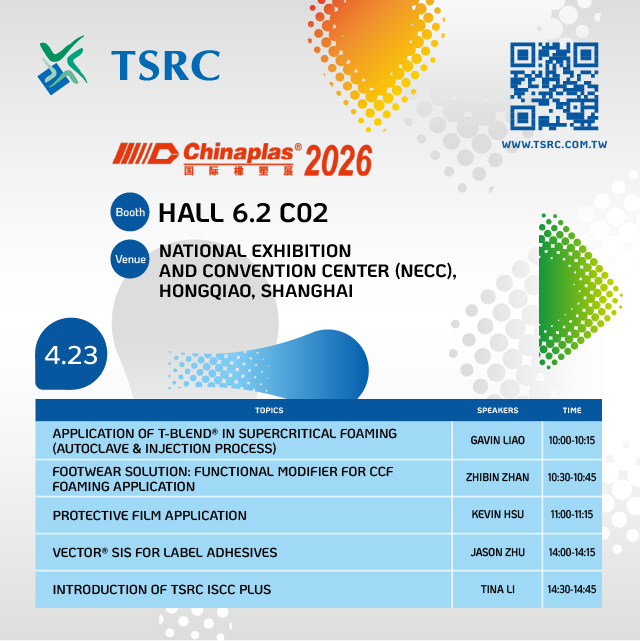 TSRC

WWW.TSRC.COM.TW

Chinaplas® 2026
国际橡塑展

Booth HALL 6.2 C02

Venue NATIONAL EXHIBITION AND CONVENTION CENTER (NECC), HONGQIAO, SHANGHAI

4.23

| TOPICS | SPEAKERS | TIME |
|---|---|---|
| APPLICATION OF T-BLEND® IN SUPERCRITICAL FOAMING (AUTOCLAVE & INJECTION PROCESS) | GAVIN LIAO | 10:00-10:15 |
| FOOTWEAR SOLUTION: FUNCTIONAL MODIFIER FOR CCF FOAMING APPLICATION | ZHIBIN ZHAN | 10:30-10:45 |
| PROTECTIVE FILM APPLICATION | KEVIN HSU | 11:00-11:15 |
| VECTOR® SIS FOR LABEL ADHESIVES | JASON ZHU | 14:00-14:15 |
| INTRODUCTION OF TSRC ISCC PLUS | TINA LI | 14:30-14:45 |